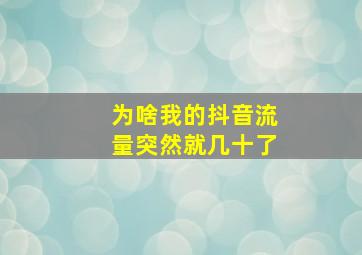 为啥我的抖音流量突然就几十了